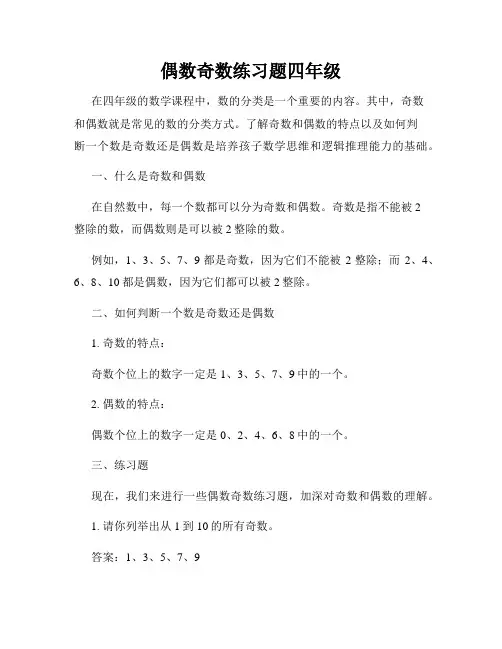 偶数奇数练习题四年级

在四年级的数学课程中，数的分类是一个重要的内容。其中，奇数和偶数就是常见的数的分类方式。了解奇数和偶数的特点以及如何判断一个数是奇数还是偶数是培养孩子数学思维和逻辑推理能力的基础。

一、什么是奇数和偶数

在自然数中，每一个数都可以分为奇数和偶数。奇数是指不能被 2 整除的数，而偶数则是可以被 2 整除的数。

例如，1、3、5、7、9 都是奇数，因为它们不能被 2 整除；而 2、4、6、8、10 都是偶数，因为它们都可以被 2 整除。

二、如何判断一个数是奇数还是偶数

1. 奇数的特点：

奇数个位上的数字一定是 1、3、5、7、9 中的一个。

2. 偶数的特点：

偶数个位上的数字一定是 0、2、4、6、8 中的一个。

三、练习题

现在，我们来进行一些偶数奇数练习题，加深对奇数和偶数的理解。

1. 请你列举出从 1 到 10 的所有奇数。

答案：1、3、5、7、9